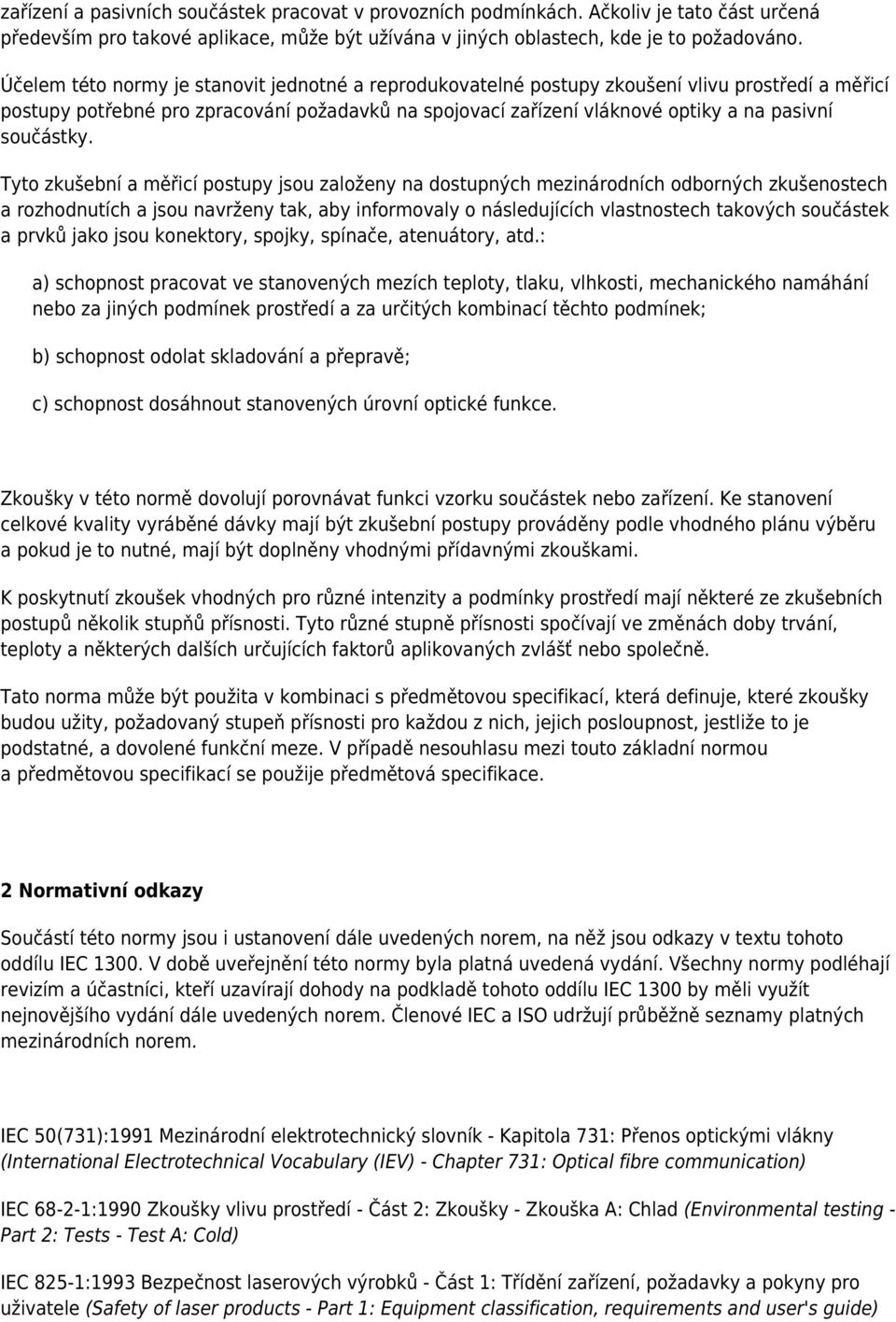 zařízení a pasivních součástek pracovat v provozních podmínkách. Ačkoliv je tato část určená především pro takové aplikace, může být užívána v jiných oblastech, kde je to požadováno.

Účelem této normy je stanovit jednotné a reprodukovatelné postupy zkoušení vlivu prostředí a měřicí postupy potřebné pro zpracování požadavků na spojovací zařízení vláknové optiky a na pasivní součástky.

Tyto zkušební a měřicí postupy jsou založeny na dostupných mezinárodních odborných zkušenostech a rozhodnutích a jsou navrženy tak, aby informovaly o následujících vlastnostech takových součástek a prvků jako jsou konektory, spojky, spínače, atenuátory, atd.:

a) schopnost pracovat ve stanovených mezích teploty, tlaku, vlhkosti, mechanického namáhání nebo za jiných podmínek prostředí a za určitých kombinací těchto podmínek;

b) schopnost odolat skladování a přepravě;

c) schopnost dosáhnout stanovených úrovní optické funkce.

Zkoušky v této normě dovolují porovnávat funkci vzorku součástek nebo zařízení. Ke stanovení celkové kvality vyráběné dávky mají být zkušební postupy prováděny podle vhodného plánu výběru a pokud je to nutné, mají být doplněny vhodnými přídavnými zkouškami.

K poskytnutí zkoušek vhodných pro různé intenzity a podmínky prostředí mají některé ze zkušebních postupů několik stupňů přísnosti. Tyto různé stupně přísnosti spočívají ve změnách doby trvání, teploty a některých dalších určujících faktorů aplikovaných zvlášť nebo společně.

Tato norma může být použita v kombinaci s předmětovou specifikací, která definuje, které zkoušky budou užity, požadovaný stupeň přísnosti pro každou z nich, jejich posloupnost, jestliže to je podstatné, a dovolené funkční meze. V případě nesouhlasu mezi touto základní normou a předmětovou specifikací se použije předmětová specifikace.

2 Normativní odkazy

Součástí této normy jsou i ustanovení dále uvedených norem, na něž jsou odkazy v textu tohoto oddílu IEC 1300. V době uveřejnění této normy byla platná uvedená vydání. Všechny normy podléhají revizím a účastníci, kteří uzavírají dohody na podkladě tohoto oddílu IEC 1300 by měli využít nejnovějšího vydání dále uvedených norem. Členové IEC a ISO udržují průběžně seznamy platných mezinárodních norem.

IEC 50(731):1991 Mezinárodní elektrotechnický slovník - Kapitola 731: Přenos optickými vlákny (International Electrotechnical Vocabulary (IEV) - Chapter 731: Optical fibre communication)

IEC 68-2-1:1990 Zkoušky vlivu prostředí - Část 2: Zkoušky - Zkouška A: Chlad (Environmental testing - Part 2: Tests - Test A: Cold)

IEC 825-1:1993 Bezpečnost laserových výrobků - Část 1: Třídění zařízení, požadavky a pokyny pro uživatele (Safety of laser products - Part 1: Equipment classification, requirements and user's guide)